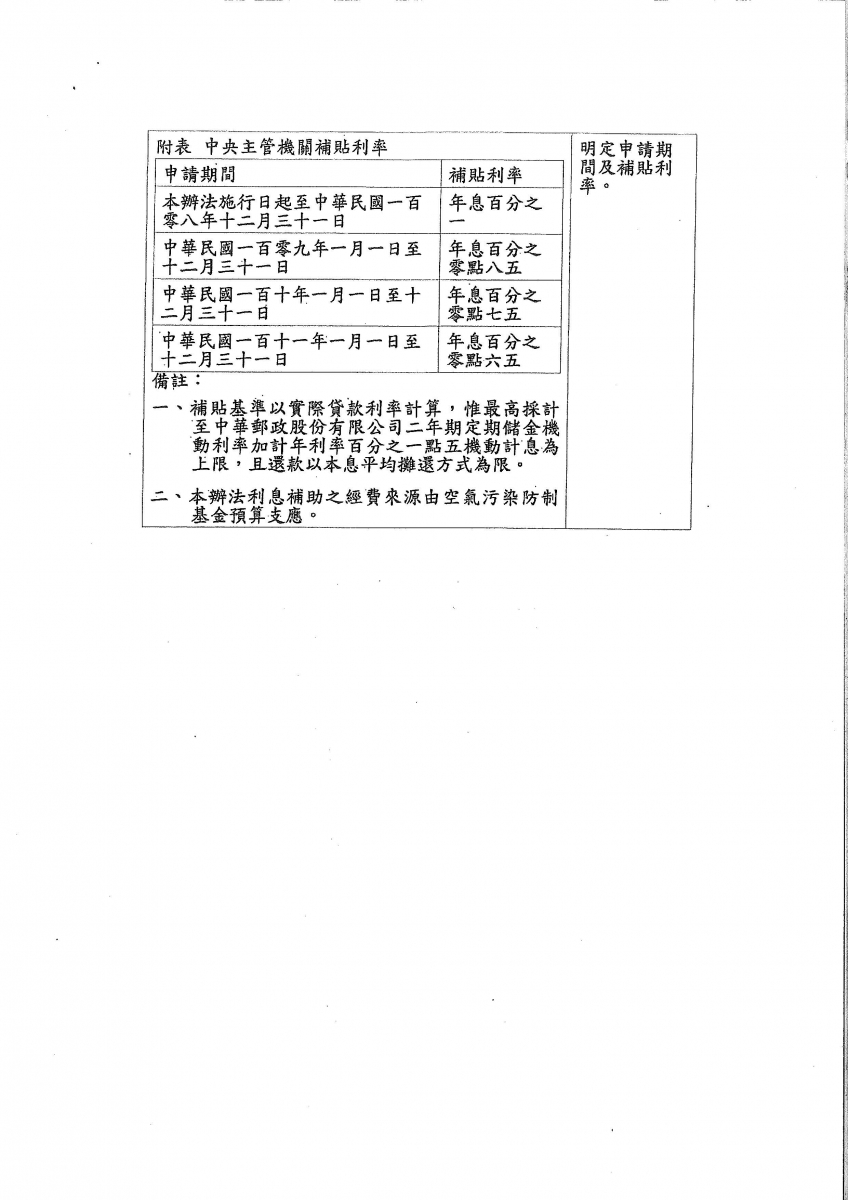 附表 中央主管機關補貼利率

| 申請期間 | 補貼利率 |
|---|---|
| 本辦法施行日起至中華民國一百零八年十二月三十一日 | 年息百分之一 |
| 中華民國一百零九年一月一日至十二月三十一日 | 年息百分之零點八五 |
| 中華民國一百十年一月一日至十二月三十一日 | 年息百分之零點七五 |
| 中華民國一百十一年一月一日至十二月三十一日 | 年息百分之零點六五 |

備註：

一、補貼基準以實際貸款利率計算，惟最高採計至中華郵政股份有限公司二年期定期儲金機動利率加計年利率百分之一點五機動計息為上限，且還款以本息平均攤還方式為限。

二、本辦法利息補助之經費來源由空氣污染防制基金預算支應。

明定申請期間及補貼利率。